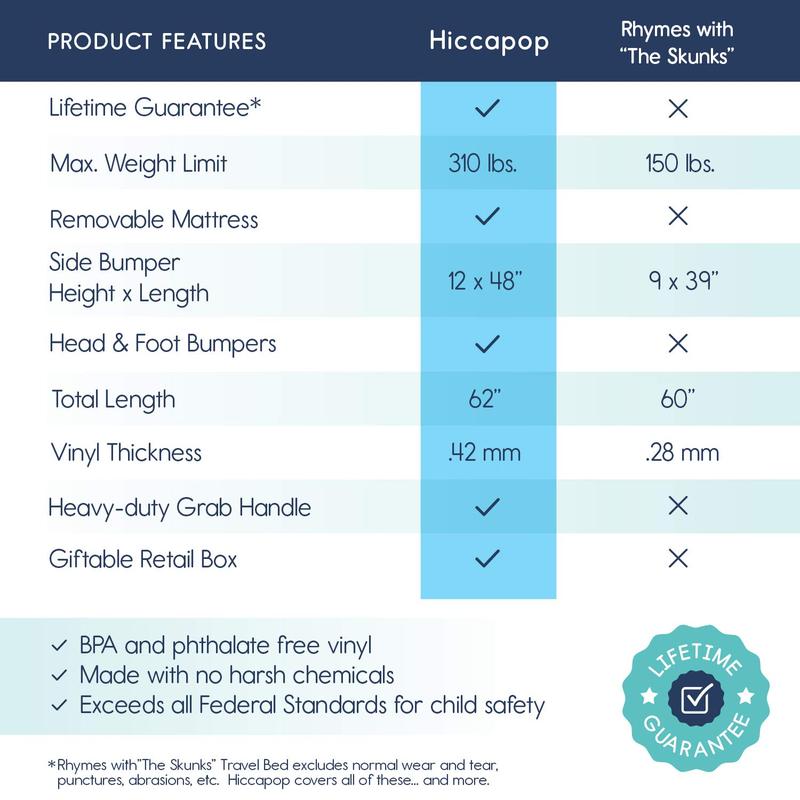 | PRODUCT FEATURES | Hiccapop | Rhymes with "The Skunks" |
|---|---|---|
| Lifetime Guarantee* | ✓ | ✕ |
| Max. Weight Limit | 310 lbs. | 150 lbs. |
| Removable Mattress | ✓ | ✕ |
| Side Bumper Height x Length | 12 x 48" | 9 x 39" |
| Head & Foot Bumpers | ✓ | ✕ |
| Total Length | 62" | 60" |
| Vinyl Thickness | .42 mm | .28 mm |
| Heavy-duty Grab Handle | ✓ | ✕ |
| Giftable Retail Box | ✓ | ✕ |

✓ BPA and phthalate free vinyl
✓ Made with no harsh chemicals
✓ Exceeds all Federal Standards for child safety

LIFETIME GUARANTEE

*Rhymes with"The Skunks" Travel Bed excludes normal wear and tear, punctures, abrasions, etc. Hiccapop covers all of these... and more.